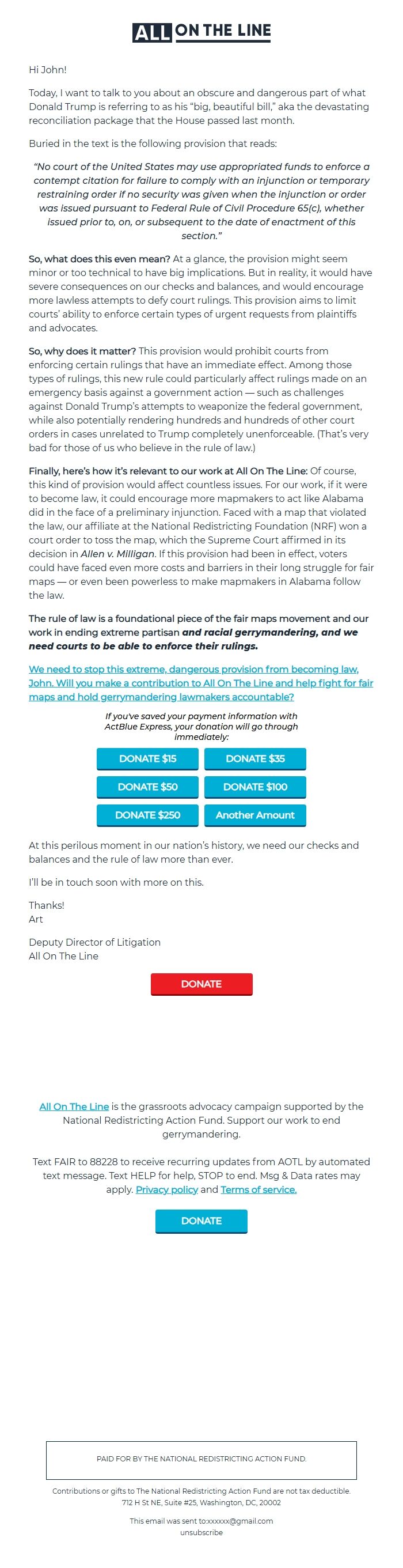 ALL ON THE LINE

Hi John!

Today, I want to talk to you about an obscure and dangerous part of what Donald Trump is referring to as his "big, beautiful bill," aka the devastating reconciliation package that the House passed last month.

Buried in the text is the following provision that reads:

"No court of the United States may use appropriated funds to enforce a contempt citation for failure to comply with an injunction or temporary restraining order if no security was given when the injunction or order was issued pursuant to Federal Rule of Civil Procedure 65(c), whether issued prior to, on, or subsequent to the date of enactment of this section."

So, what does this even mean? At a glance, the provision might seem minor or too technical to have big implications. But in reality, it would have severe consequences on our checks and balances, and would encourage more lawless attempts to defy court rulings. This provision aims to limit courts' ability to enforce certain types of urgent requests from plaintiffs and advocates.

So, why does it matter? This provision would prohibit courts from enforcing certain rulings that have an immediate effect. Among those types of rulings, this new rule could particularly affect rulings made on an emergency basis against a government action — such as challenges against Donald Trump's attempts to weaponize the federal government, while also potentially rendering hundreds and hundreds of other court orders in cases unrelated to Trump completely unenforceable. (That's very bad for those of us who believe in the rule of law.)

Finally, here's how it's relevant to our work at All On The Line: Of course, this kind of provision would affect countless issues. For our work, if it were to become law, it could encourage more mapmakers to act like Alabama did in the face of a preliminary injunction. Faced with a map that violated the law, our affiliate at the National Redistricting Foundation (NRF) won a court order to toss the map, which the Supreme Court affirmed in its decision in Allen v. Milligan. If this provision had been in effect, voters could have faced even more costs and barriers in their long struggle for fair maps — or even been powerless to make mapmakers in Alabama follow the law.

The rule of law is a foundational piece of the fair maps movement and our work in ending extreme partisan and racial gerrymandering, and we need courts to be able to enforce their rulings.

We need to stop this extreme, dangerous provision from becoming law, John. Will you make a contribution to All On The Line and help fight for fair maps and hold gerrymandering lawmakers accountable?

If you've saved your payment information with ActBlue Express, your donation will go through immediately:

DONATE $15 DONATE $35
DONATE $50 DONATE $100
DONATE $250 Another Amount

At this perilous moment in our nation's history, we need our checks and balances and the rule of law more than ever.

I'll be in touch soon with more on this.

Thanks!
Art

Deputy Director of Litigation
All On The Line

DONATE

All On The Line is the grassroots advocacy campaign supported by the National Redistricting Action Fund. Support our work to end gerrymandering.

Text FAIR to 88228 to receive recurring updates from AOTL by automated text message. Text HELP for help, STOP to end. Msg & Data rates may apply. Privacy policy and Terms of service.

DONATE

PAID FOR BY THE NATIONAL REDISTRICTING ACTION FUND.

Contributions or gifts to The National Redistricting Action Fund are not tax deductible.
712 H St NE, Suite #25, Washington, DC, 20002

This email was sent to:xxxxxx@gmail.com
unsubscribe